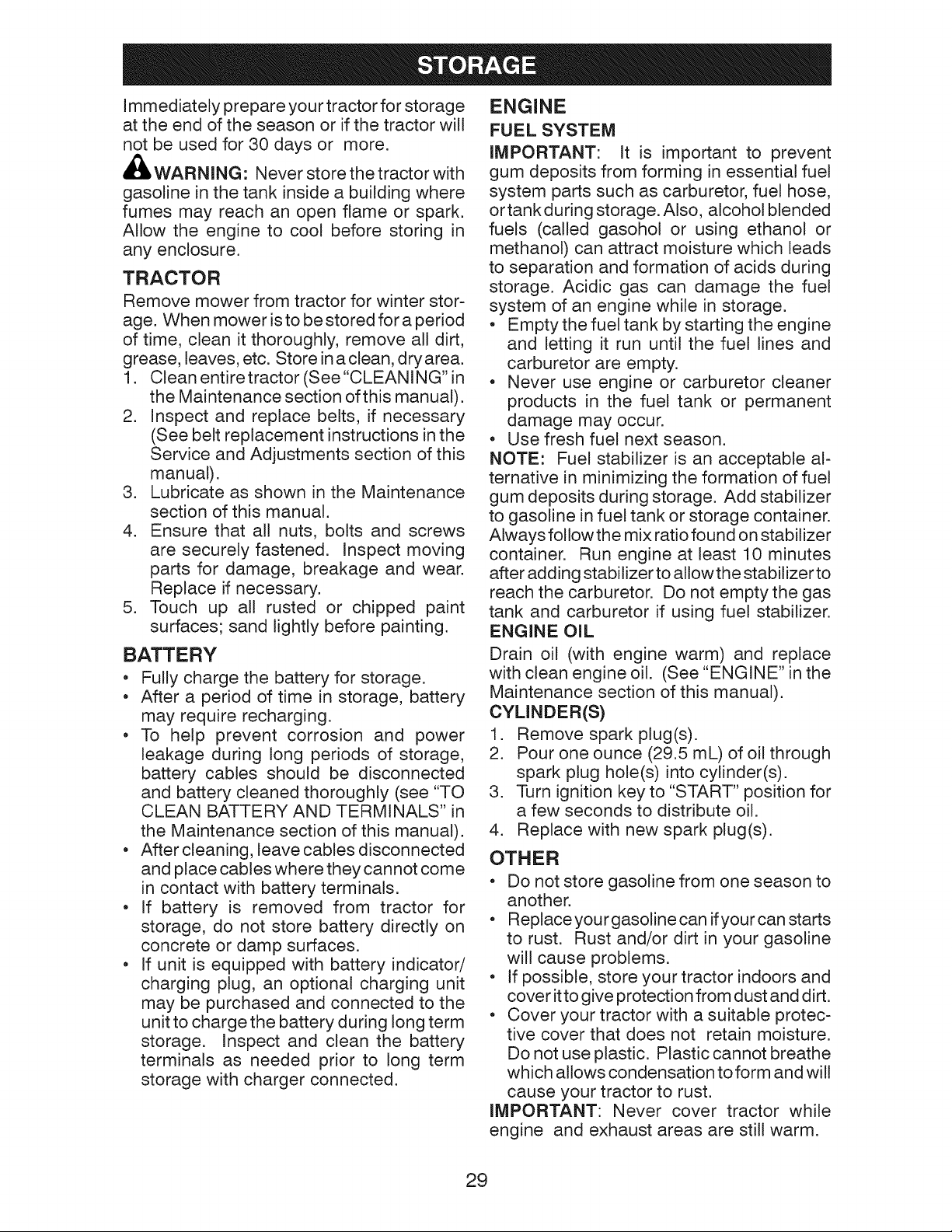 STORAGE

Immediately prepare your tractor for storage at the end of the season or if the tractor will not be used for 30 days or more.

WARNING: Never store the tractor with gasoline in the tank inside a building where fumes may reach an open flame or spark. Allow the engine to cool before storing in any enclosure.

TRACTOR

Remove mower from tractor for winter storage. When mower is to be stored for a period of time, clean it thoroughly, remove all dirt, grease, leaves, etc. Store in a clean, dry area.

1. Clean entire tractor (See "CLEANING" in the Maintenance section of this manual).
2. Inspect and replace belts, if necessary (See belt replacement instructions in the Service and Adjustments section of this manual).
3. Lubricate as shown in the Maintenance section of this manual.
4. Ensure that all nuts, bolts and screws are securely fastened. Inspect moving parts for damage, breakage and wear. Replace if necessary.
5. Touch up all rusted or chipped paint surfaces; sand lightly before painting.

BATTERY

• Fully charge the battery for storage.
• After a period of time in storage, battery may require recharging.
• To help prevent corrosion and power leakage during long periods of storage, battery cables should be disconnected and battery cleaned thoroughly (see "TO CLEAN BATTERY AND TERMINALS" in the Maintenance section of this manual).
• After cleaning, leave cables disconnected and place cables where they cannot come in contact with battery terminals.
• If battery is removed from tractor for storage, do not store battery directly on concrete or damp surfaces.
• If unit is equipped with battery indicator/ charging plug, an optional charging unit may be purchased and connected to the unit to charge the battery during long term storage. Inspect and clean the battery terminals as needed prior to long term storage with charger connected.

ENGINE

FUEL SYSTEM

IMPORTANT: It is important to prevent gum deposits from forming in essential fuel system parts such as carburetor, fuel hose, or tank during storage. Also, alcohol blended fuels (called gasohol or using ethanol or methanol) can attract moisture which leads to separation and formation of acids during storage. Acidic gas can damage the fuel system of an engine while in storage.

• Empty the fuel tank by starting the engine and letting it run until the fuel lines and carburetor are empty.
• Never use engine or carburetor cleaner products in the fuel tank or permanent damage may occur.
• Use fresh fuel next season.

NOTE: Fuel stabilizer is an acceptable alternative in minimizing the formation of fuel gum deposits during storage. Add stabilizer to gasoline in fuel tank or storage container. Always follow the mix ratio found on stabilizer container. Run engine at least 10 minutes after adding stabilizer to allow the stabilizer to reach the carburetor. Do not empty the gas tank and carburetor if using fuel stabilizer.

ENGINE OIL

Drain oil (with engine warm) and replace with clean engine oil. (See "ENGINE" in the Maintenance section of this manual).

CYLINDER(S)

1. Remove spark plug(s).
2. Pour one ounce (29.5 mL) of oil through spark plug hole(s) into cylinder(s).
3. Turn ignition key to "START" position for a few seconds to distribute oil.
4. Replace with new spark plug(s).

OTHER

• Do not store gasoline from one season to another.
• Replace your gasoline can if your can starts to rust. Rust and/or dirt in your gasoline will cause problems.
• If possible, store your tractor indoors and cover it to give protection from dust and dirt.
• Cover your tractor with a suitable protective cover that does not retain moisture. Do not use plastic. Plastic cannot breathe which allows condensation to form and will cause your tractor to rust.

IMPORTANT: Never cover tractor while engine and exhaust areas are still warm.

29